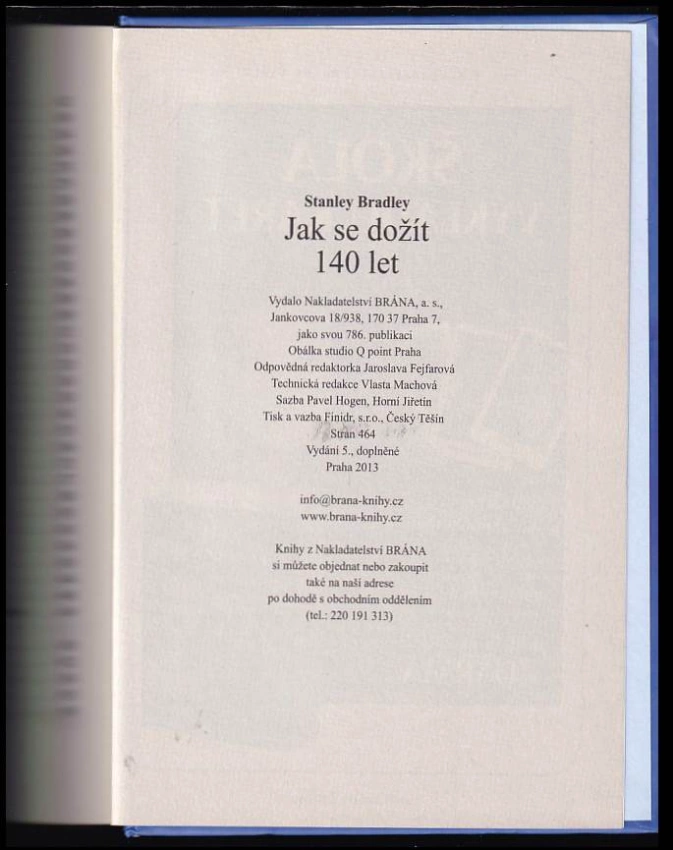 Stanley Bradley
Jak se dožít
140 let

Vydalo Nakladatelství BRÁNA, a. s.,
Jankovcova 18/938, 170 37 Praha 7,
jako svou 786. publikaci
Obálka studio Q point Praha
Odpovědná redaktorka Jaroslava Fejfarová
Technická redakce Vlasta Machová
Sazba Pavel Hogen, Horní Jiřetín
Tisk a vazba Finidr, s.r.o., Český Těšín
Stran 464
Vydání 5., doplněné
Praha 2013

info@brana-knihy.cz
www.brana-knihy.cz

Knihy z Nakladatelství BRÁNA
si můžete objednat nebo zakoupit
také na naší adrese
po dohodě s obchodním oddělením
(tel.: 220 191 313)